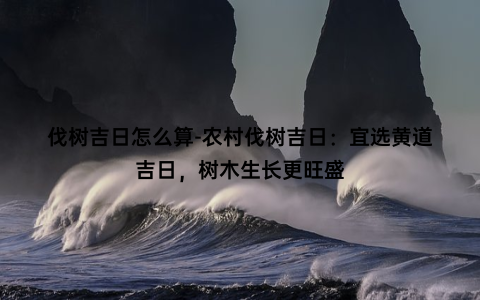 伐树吉日怎么算-农村伐树吉日：宜选黄道吉日，树木生长更旺盛